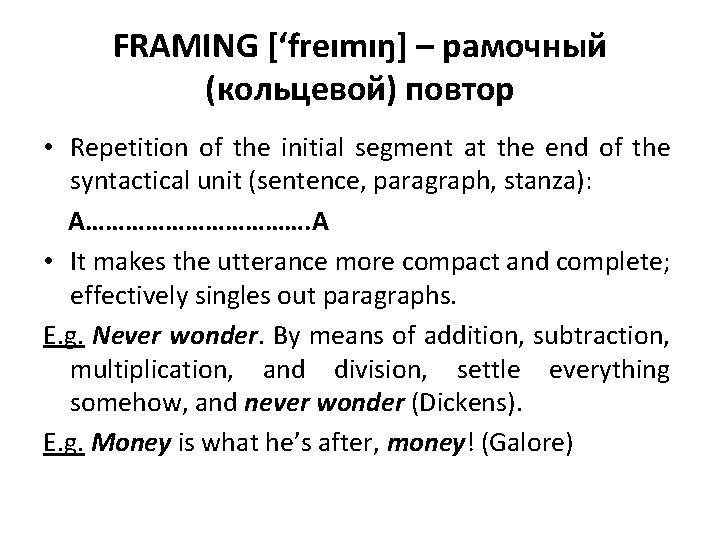 FRAMING ['freımıŋ] – рамочный (кольцевой) повтор

• Repetition of the initial segment at the end of the syntactical unit (sentence, paragraph, stanza):

A…………………………….A

• It makes the utterance more compact and complete; effectively singles out paragraphs.

E.g. Never wonder. By means of addition, subtraction, multiplication, and division, settle everything somehow, and never wonder (Dickens).

E.g. Money is what he's after, money! (Galore)